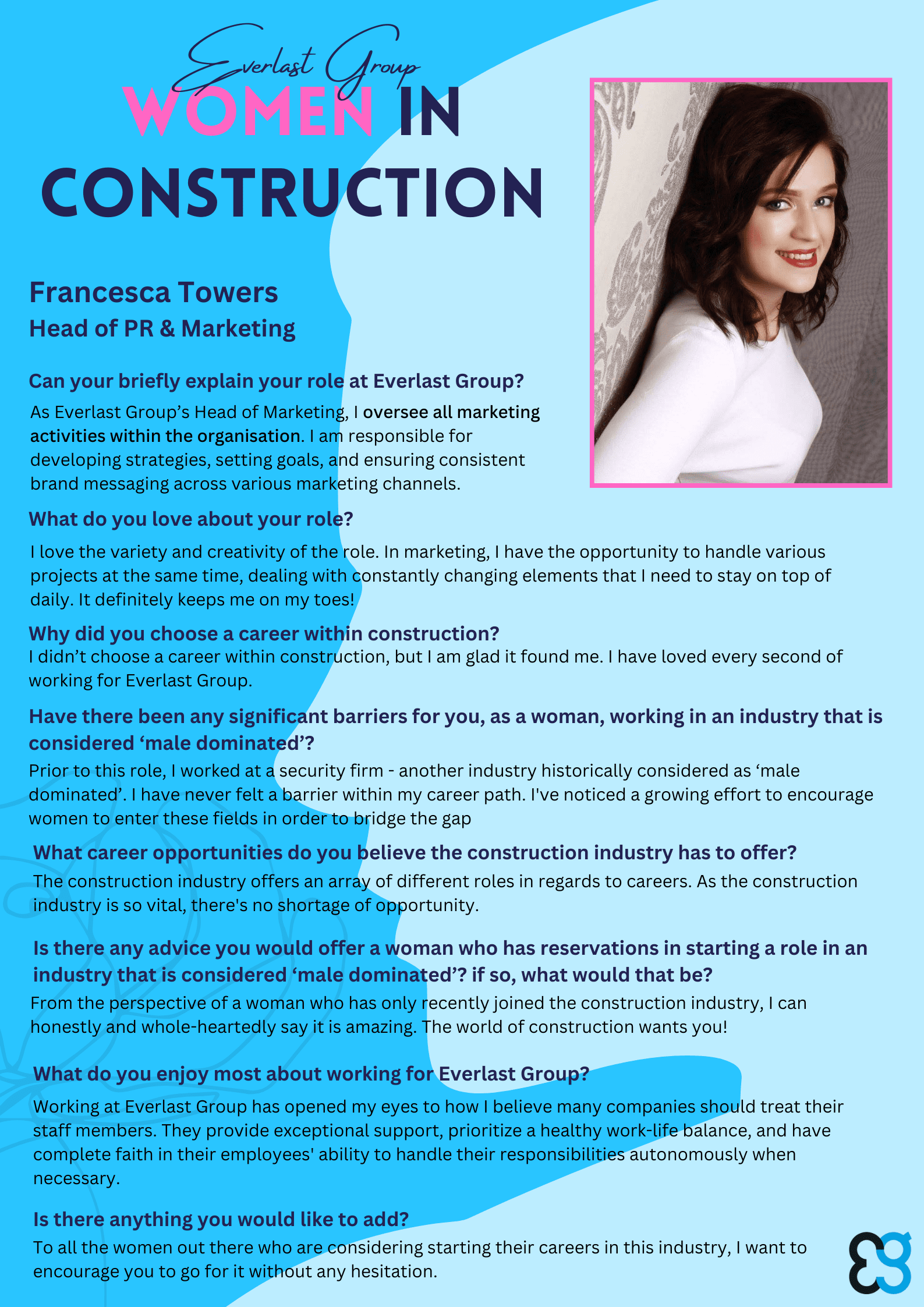 Everlast Group
WOMEN IN CONSTRUCTION

Francesca Towers
Head of PR & Marketing

Can your briefly explain your role at Everlast Group?
As Everlast Group's Head of Marketing, I oversee all marketing activities within the organisation. I am responsible for developing strategies, setting goals, and ensuring consistent brand messaging across various marketing channels.

What do you love about your role?
I love the variety and creativity of the role. In marketing, I have the opportunity to handle various projects at the same time, dealing with constantly changing elements that I need to stay on top of daily. It definitely keeps me on my toes!

Why did you choose a career within construction?
I didn't choose a career within construction, but I am glad it found me. I have loved every second of working for Everlast Group.

Have there been any significant barriers for you, as a woman, working in an industry that is considered 'male dominated'?
Prior to this role, I worked at a security firm - another industry historically considered as 'male dominated'. I have never felt a barrier within my career path. I've noticed a growing effort to encourage women to enter these fields in order to bridge the gap

What career opportunities do you believe the construction industry has to offer?
The construction industry offers an array of different roles in regards to careers. As the construction industry is so vital, there's no shortage of opportunity.

Is there any advice you would offer a woman who has reservations in starting a role in an industry that is considered 'male dominated'? if so, what would that be?
From the perspective of a woman who has only recently joined the construction industry, I can honestly and whole-heartedly say it is amazing. The world of construction wants you!

What do you enjoy most about working for Everlast Group?
Working at Everlast Group has opened my eyes to how I believe many companies should treat their staff members. They provide exceptional support, prioritize a healthy work-life balance, and have complete faith in their employees' ability to handle their responsibilities autonomously when necessary.

Is there anything you would like to add?
To all the women out there who are considering starting their careers in this industry, I want to encourage you to go for it without any hesitation.